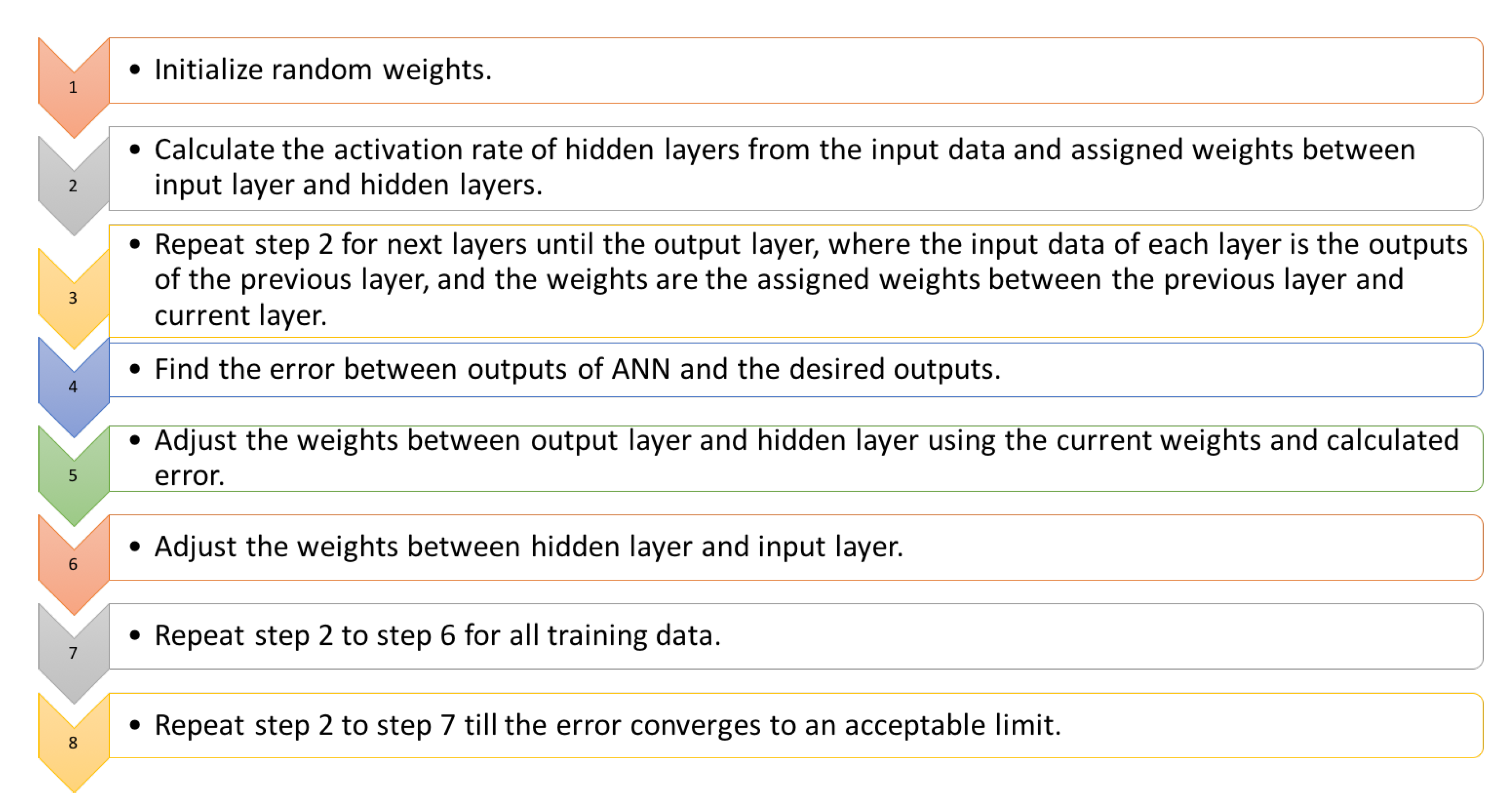 1
• Initialize random weights.

2
• Calculate the activation rate of hidden layers from the input data and assigned weights between input layer and hidden layers.

3
• Repeat step 2 for next layers until the output layer, where the input data of each layer is the outputs of the previous layer, and the weights are the assigned weights between the previous layer and current layer.

4
• Find the error between outputs of ANN and the desired outputs.

5
• Adjust the weights between output layer and hidden layer using the current weights and calculated error.

6
• Adjust the weights between hidden layer and input layer.

7
• Repeat step 2 to step 6 for all training data.

8
• Repeat step 2 to step 7 till the error converges to an acceptable limit.